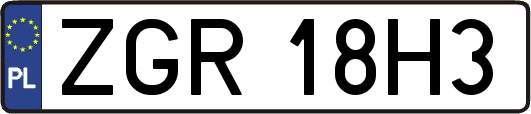 PL

ZGR 18H3